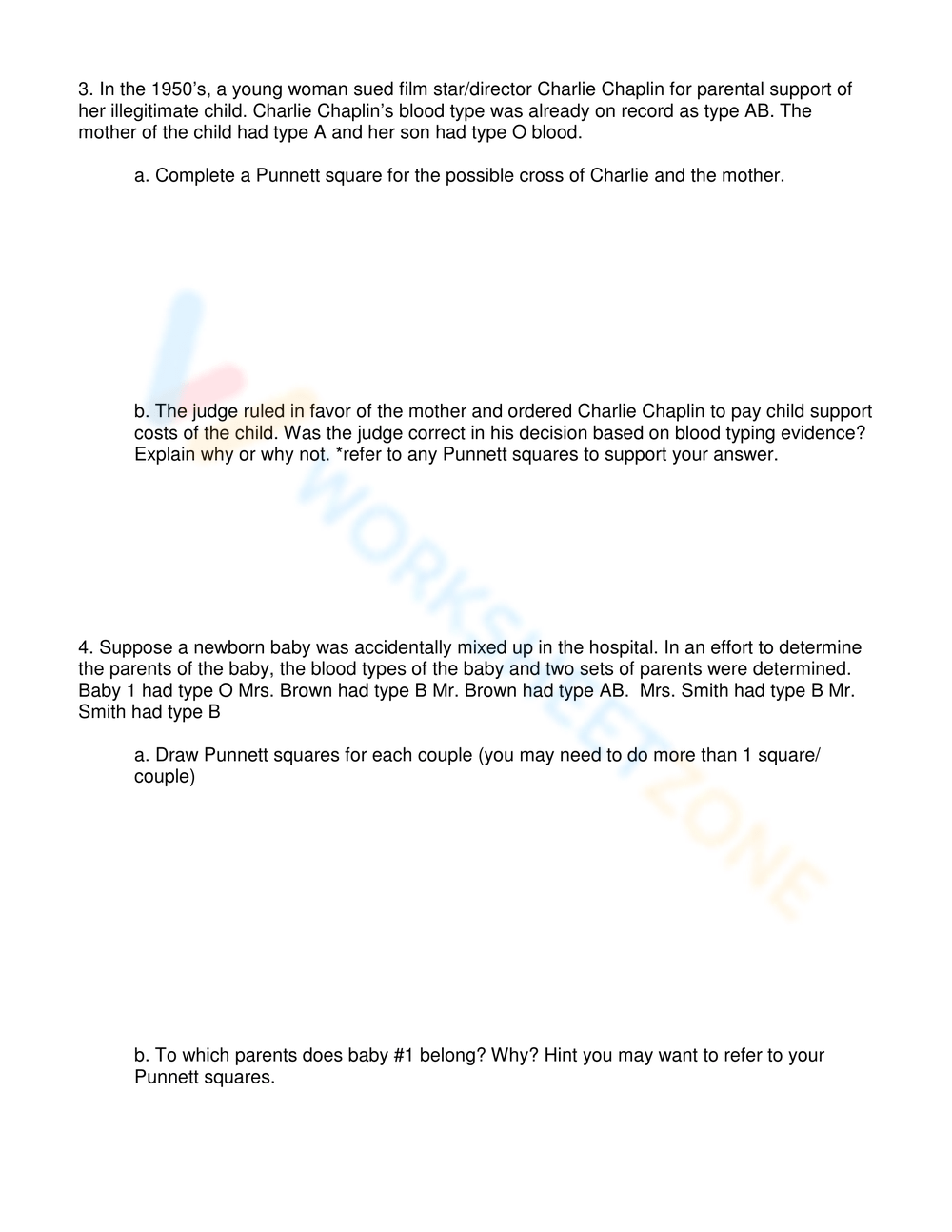 3. In the 1950's, a young woman sued film star/director Charlie Chaplin for parental support of her illegitimate child. Charlie Chaplin's blood type was already on record as type AB. The mother of the child had type A and her son had type O blood.

a. Complete a Punnett square for the possible cross of Charlie and the mother.

b. The judge ruled in favor of the mother and ordered Charlie Chaplin to pay child support costs of the child. Was the judge correct in his decision based on blood typing evidence? Explain why or why not. *refer to any Punnett squares to support your answer.

4. Suppose a newborn baby was accidentally mixed up in the hospital. In an effort to determine the parents of the baby, the blood types of the baby and two sets of parents were determined. Baby 1 had type O Mrs. Brown had type B Mr. Brown had type AB. Mrs. Smith had type B Mr. Smith had type B

a. Draw Punnett squares for each couple (you may need to do more than 1 square/ couple)

b. To which parents does baby #1 belong? Why? Hint you may want to refer to your Punnett squares.

WORKSHEETZONE